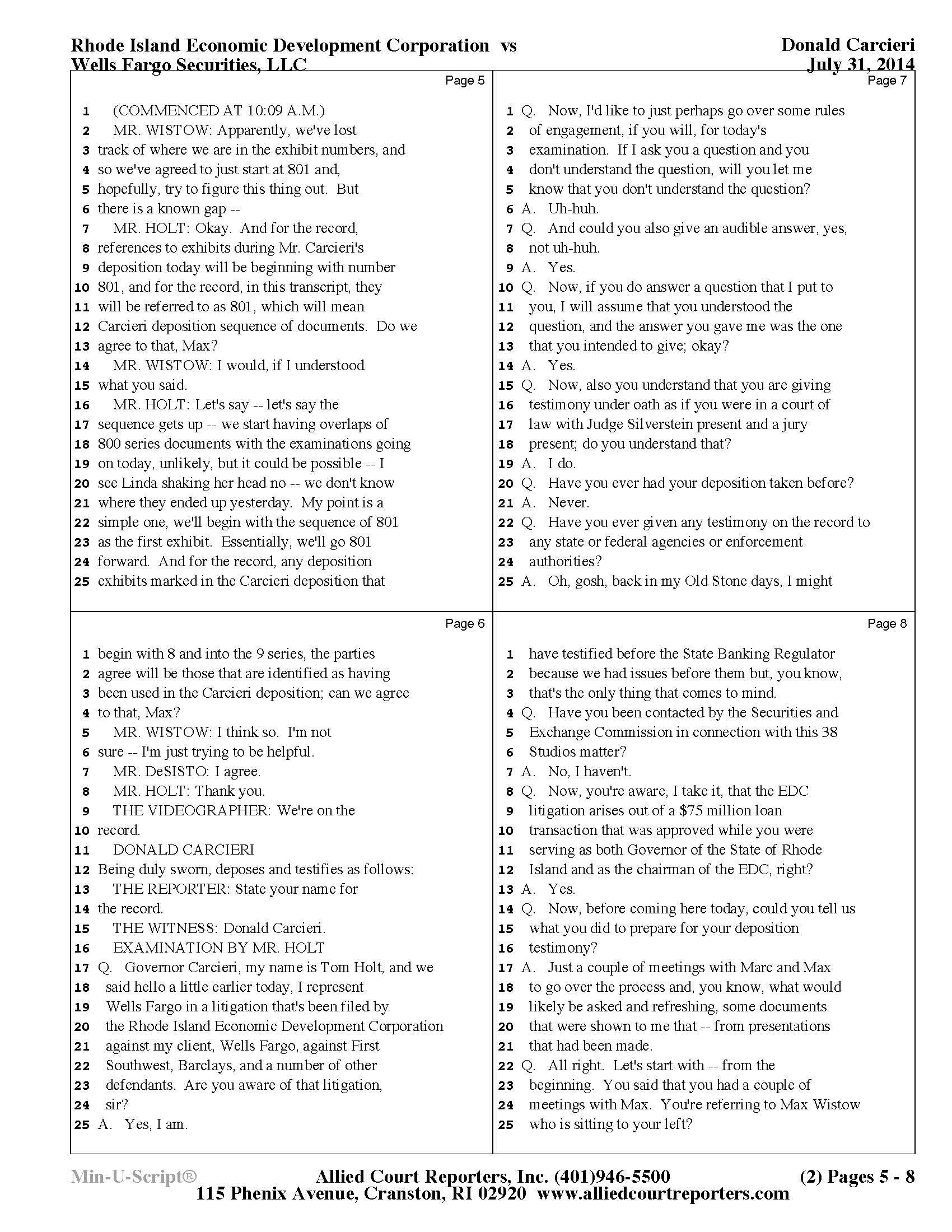 Rhode Island Economic Development Corporation vs
Wells Fargo Securities, LLC

Donald Carcieri
July 31, 2014

Page 5

1 (COMMENCED AT 10:09 A.M.)
2 MR. WISTOW: Apparently, we've lost
3 track of where we are in the exhibit numbers, and
4 so we've agreed to just start at 801 and,
5 hopefully, try to figure this thing out. But
6 there is a known gap --
7 MR. HOLT: Okay. And for the record,
8 references to exhibits during Mr. Carcieri's
9 deposition today will be beginning with number
10 801, and for the record, in this transcript, they
11 will be referred to as 801, which will mean
12 Carcieri deposition sequence of documents. Do we
13 agree to that, Max?
14 MR. WISTOW: I would, if I understood
15 what you said.
16 MR. HOLT: Let's say -- let's say the
17 sequence gets up -- we start having overlaps of
18 800 series documents with the examinations going
19 on today, unlikely, but it could be possible -- I
20 see Linda shaking her head no -- we don't know
21 where they ended up yesterday. My point is a
22 simple one, we'll begin with the sequence of 801
23 as the first exhibit. Essentially, we'll go 801
24 forward. And for the record, any deposition
25 exhibits marked in the Carcieri deposition that

Page 6

1 begin with 8 and into the 9 series, the parties
2 agree will be those that are identified as having
3 been used in the Carcieri deposition; can we agree
4 to that, Max?
5 MR. WISTOW: I think so. I'm not
6 sure -- I'm just trying to be helpful.
7 MR. DeSISTO: I agree.
8 MR. HOLT: Thank you.
9 THE VIDEOGRAPHER: We're on the
10 record.
11 DONALD CARCIERI
12 Being duly sworn, deposes and testifies as follows:
13 THE REPORTER: State your name for
14 the record.
15 THE WITNESS: Donald Carcieri.
16 EXAMINATION BY MR. HOLT
17 Q. Governor Carcieri, my name is Tom Holt, and we
18 said hello a little earlier today, I represent
19 Wells Fargo in a litigation that's been filed by
20 the Rhode Island Economic Development Corporation
21 against my client, Wells Fargo, against First
22 Southwest, Barclays, and a number of other
23 defendants. Are you aware of that litigation,
24 sir?
25 A. Yes, I am.

Page 7

1 Q. Now, I'd like to just perhaps go over some rules
2 of engagement, if you will, for today's
3 examination. If I ask you a question and you
4 don't understand the question, will you let me
5 know that you don't understand the question?
6 A. Uh-huh.
7 Q. And could you also give an audible answer, yes,
8 not uh-huh.
9 A. Yes.
10 Q. Now, if you do answer a question that I put to
11 you, I will assume that you understood the
12 question, and the answer you gave me was the one
13 that you intended to give; okay?
14 A. Yes.
15 Q. Now, also you understand that you are giving
16 testimony under oath as if you were in a court of
17 law with Judge Silverstein present and a jury
18 present; do you understand that?
19 A. I do.
20 Q. Have you ever had your deposition taken before?
21 A. Never.
22 Q. Have you ever given any testimony on the record to
23 any state or federal agencies or enforcement
24 authorities?
25 A. Oh, gosh, back in my Old Stone days, I might

Page 8

1 have testified before the State Banking Regulator
2 because we had issues before them but, you know,
3 that's the only thing that comes to mind.
4 Q. Have you been contacted by the Securities and
5 Exchange Commission in connection with this 38
6 Studios matter?
7 A. No, I haven't.
8 Q. Now, you're aware, I take it, that the EDC
9 litigation arises out of a $75 million loan
10 transaction that was approved while you were
11 serving as both Governor of the State of Rhode
12 Island and as the chairman of the EDC, right?
13 A. Yes.
14 Q. Now, before coming here today, could you tell us
15 what you did to prepare for your deposition
16 testimony?
17 A. Just a couple of meetings with Marc and Max
18 to go over the process and, you know, what would
19 likely be asked and refreshing, some documents
20 that were shown to me that -- from presentations
21 that had been made.
22 Q. All right. Let's start with -- from the
23 beginning. You said that you had a couple of
24 meetings with Max. You're referring to Max Wistow
25 who is sitting to your left?

Min-U-Script®
Allied Court Reporters, Inc. (401)946-5500
115 Phenix Avenue, Cranston, RI 02920 www.alliedcourtreporters.com
(2) Pages 5 - 8